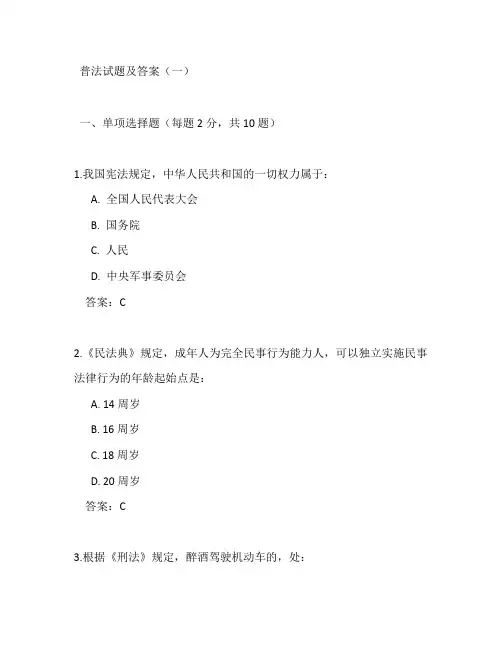 普法试题及答案（一）

一、单项选择题（每题 2 分，共 10 题）

1.我国宪法规定，中华人民共和国的一切权力属于：

A. 全国人民代表大会

B. 国务院

C. 人民

D. 中央军事委员会

答案：C

2.《民法典》规定，成年人为完全民事行为能力人，可以独立实施民事法律行为的年龄起始点是：

A. 14 周岁

B. 16 周岁

C. 18 周岁

D. 20 周岁

答案：C

3.根据《刑法》规定，醉酒驾驶机动车的，处：